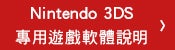 Nintendo 3DS
專用遊戲軟體說明
›